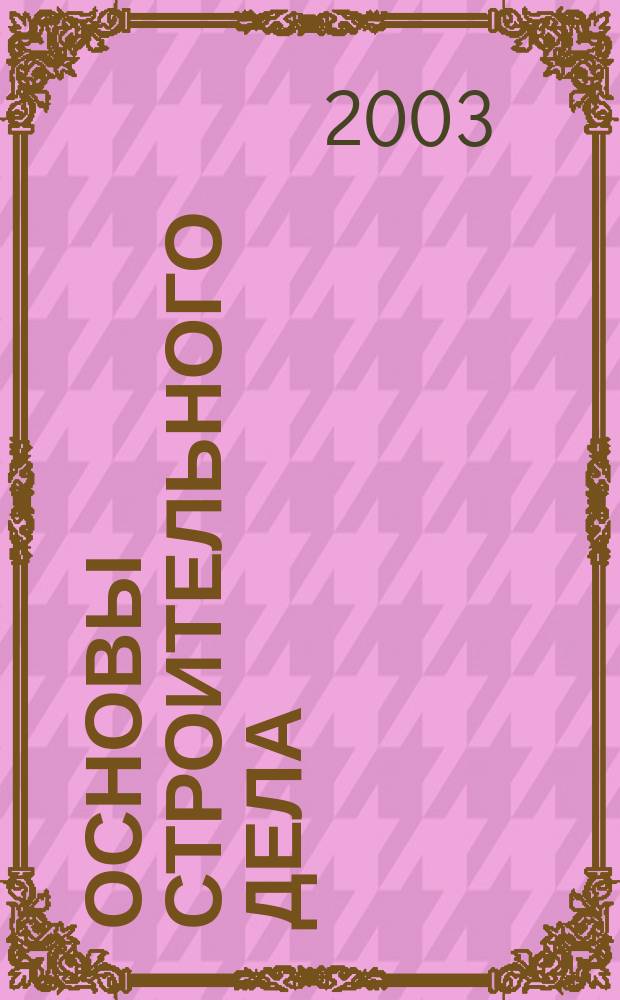 2003

ОСНОВЫ СТРОИТЕЛЬНОГО ДЕЛА